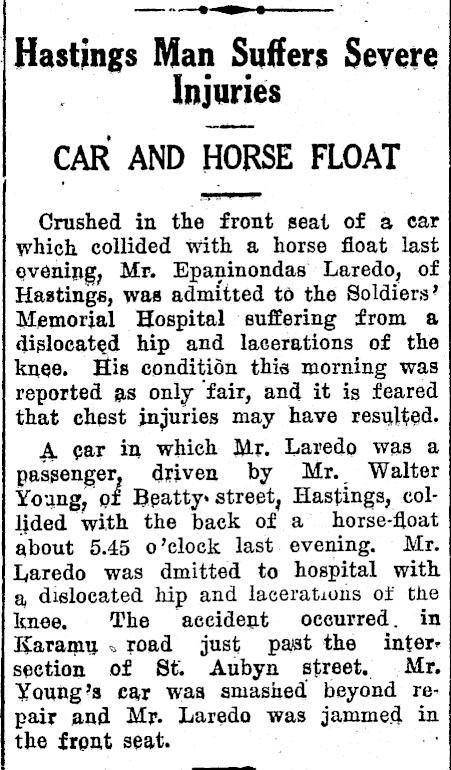 Hastings Man Suffers Severe Injuries

CAR AND HORSE FLOAT

Crushed in the front seat of a car which collided with a horse float last evening, Mr. Epaninondas Laredo, of Hastings, was admitted to the Soldiers' Memorial Hospital suffering from a dislocated hip and lacerations of the knee. His condition this morning was reported as only fair, and it is feared that chest injuries may have resulted.

A car in which Mr. Laredo was a passenger, driven by Mr. Walter Young, of Beatty street, Hastings, collided with the back of a horse-float about 5.45 o'clock last evening. Mr. Laredo was dmitted to hospital with a dislocated hip and lacerations of the knee. The accident occurred in Karamu road just past the intersection of St. Aubyn street. Mr. Young's car was smashed beyond repair and Mr. Laredo was jammed in the front seat.